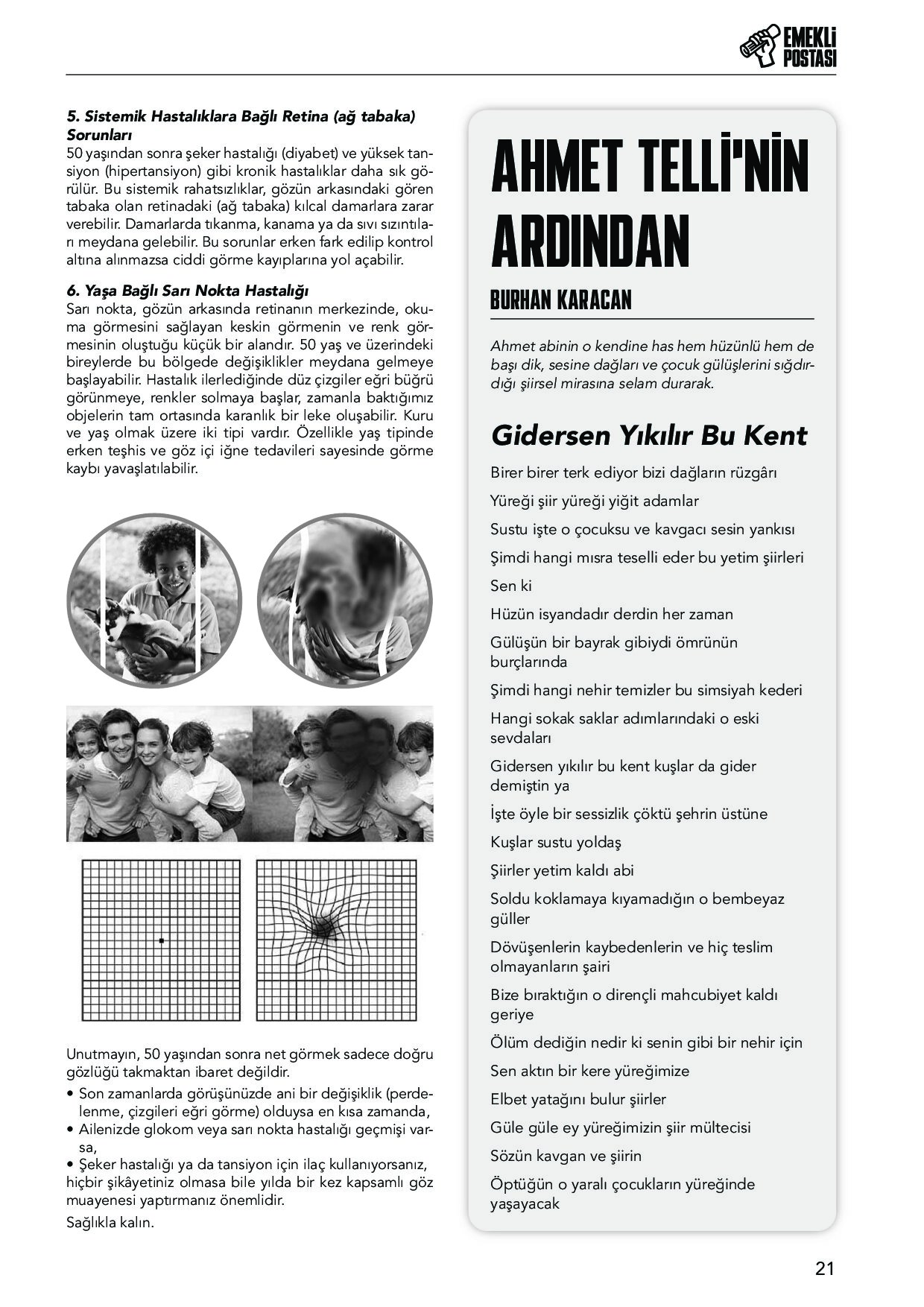 EMEKLİ POSTASI

5. Sistemik Hastalıklara Bağlı Retina (ağ tabaka) Sorunları
50 yaşından sonra şeker hastalığı (diyabet) ve yüksek tansiyon (hipertansiyon) gibi kronik hastalıklar daha sık görülür. Bu sistemik rahatsızlıklar, gözün arkasındaki gören tabaka olan retinadaki (ağ tabaka) kılcal damarlara zarar verebilir. Damarlarda tıkanma, kanama ya da sıvı sızıntıları meydana gelebilir. Bu sorunlar erken fark edilip kontrol altına alınmazsa ciddi görme kayıplarına yol açabilir.

6. Yaşa Bağlı Sarı Nokta Hastalığı
Sarı nokta, gözün arkasında retinanın merkezinde, okuma görmesini sağlayan keskin görmenin ve renk görmesinin oluştuğu küçük bir alandır. 50 yaş ve üzerindeki bireylerde bu bölgede değişiklikler meydana gelmeye başlayabilir. Hastalık ilerlediğinde düz çizgiler eğri büğrü görünmeye, renkler solmaya başlar, zamanla baktığımız objelerin tam ortasında karanlık bir leke oluşabilir. Kuru ve yaş olmak üzere iki tipi vardır. Özellikle yaş tipinde erken teşhis ve göz içi iğne tedavileri sayesinde görme kaybı yavaşlatılabilir.

Unutmayın, 50 yaşından sonra net görmek sadece doğru gözlüğü takmaktan ibaret değildir.
• Son zamanlarda görüşünüzde ani bir değişiklik (perdelenme, çizgileri eğri görme) olduysa en kısa zamanda,
• Ailenizde glokom veya sarı nokta hastalığı geçmişi varsa,
• Şeker hastalığı ya da tansiyon için ilaç kullanıyorsanız,
hiçbir şikâyetiniz olmasa bile yılda bir kez kapsamlı göz muayenesi yaptırmanız önemlidir.
Sağlıkla kalın.

AHMET TELLİ'NİN ARDINDAN

BURHAN KARACAN

Ahmet abinin o kendine has hem hüzünlü hem de başı dik, sesine dağları ve çocuk gülüşlerini sığdırdığı şiirsel mirasına selam durarak.

Gidersen Yıkılır Bu Kent

Birer birer terk ediyor bizi dağların rüzgârı
Yüreği şiir yüreği yiğit adamlar
Sustu işte o çocuksu ve kavgacı sesin yankısı
Şimdi hangi mısra teselli eder bu yetim şiirleri
Sen ki
Hüzün isyandadır derdin her zaman
Gülüşün bir bayrak gibiydi ömrünün burçlarında
Şimdi hangi nehir temizler bu simsiyah kederi
Hangi sokak saklar adımlarındaki o eski sevdaları
Gidersen yıkılır bu kent kuşlar da gider demiştin ya
İşte öyle bir sessizlik çöktü şehrin üstüne
Kuşlar sustu yoldaş
Şiirler yetim kaldı abi
Soldu koklamaya kıyamadığın o bembeyaz güller
Dövüşenlerin kaybedenlerin ve hiç teslim olmayanların şairi
Bize bıraktığın o dirençli mahcubiyet kaldı geriye
Ölüm dediğin nedir ki senin gibi bir nehir için
Sen aktın bir kere yüreğimize
Elbet yatağını bulur şiirler
Güle güle ey yüreğimizin şiir mültecisi
Sözün kavgan ve şiirin
Öptüğün o yaralı çocukların yüreğinde yaşayacak

21